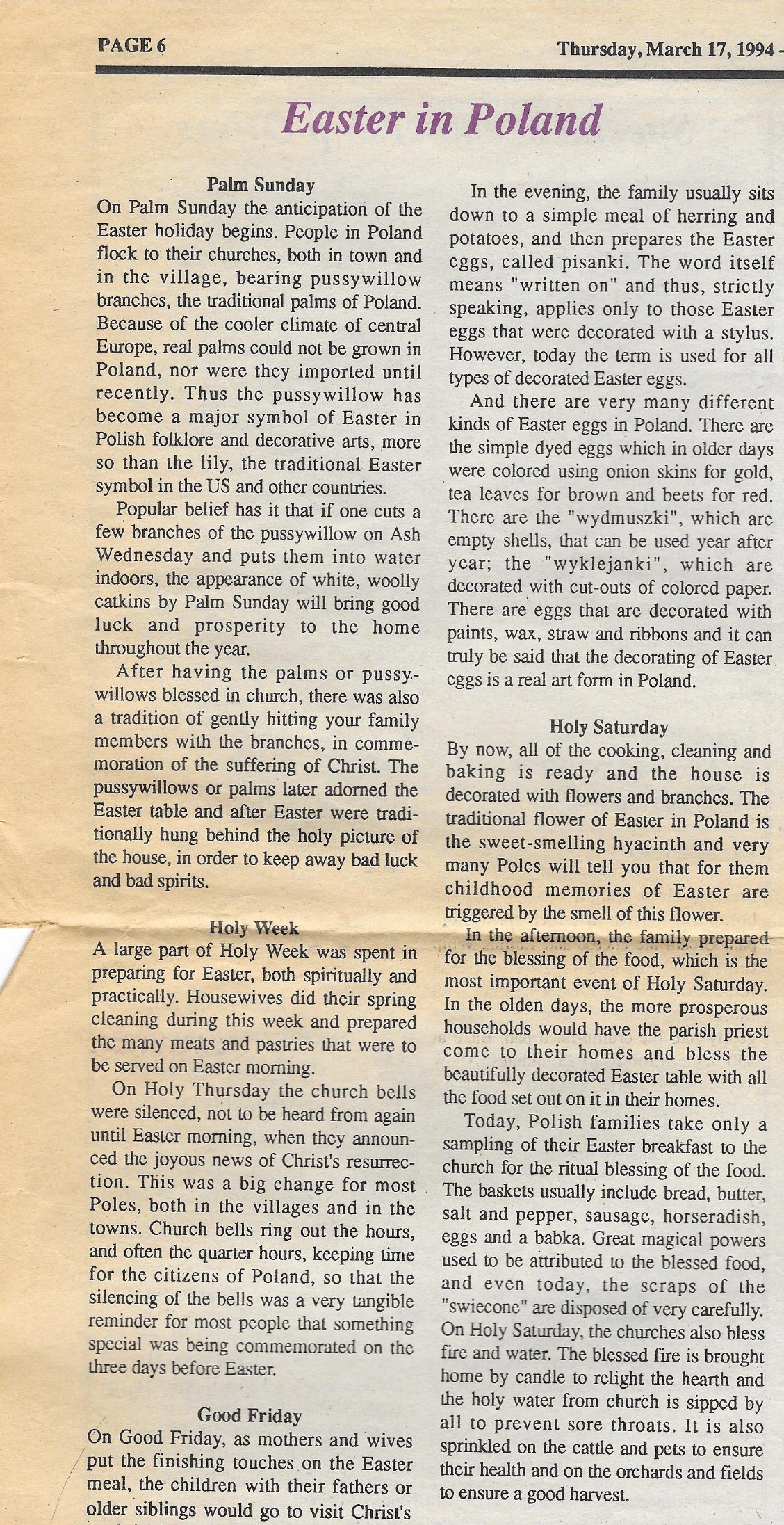 PAGE 6

Thursday, March 17, 1994 -

Easter in Poland

Palm Sunday

On Palm Sunday the anticipation of the Easter holiday begins. People in Poland flock to their churches, both in town and in the village, bearing pussywillow branches, the traditional palms of Poland. Because of the cooler climate of central Europe, real palms could not be grown in Poland, nor were they imported until recently. Thus the pussywillow has become a major symbol of Easter in Polish folklore and decorative arts, more so than the lily, the traditional Easter symbol in the US and other countries.

Popular belief has it that if one cuts a few branches of the pussywillow on Ash Wednesday and puts them into water indoors, the appearance of white, woolly catkins by Palm Sunday will bring good luck and prosperity to the home throughout the year.

After having the palms or pussywillows blessed in church, there was also a tradition of gently hitting your family members with the branches, in commemoration of the suffering of Christ. The pussywillows or palms later adorned the Easter table and after Easter were traditionally hung behind the holy picture of the house, in order to keep away bad luck and bad spirits.

Holy Week

A large part of Holy Week was spent in preparing for Easter, both spiritually and practically. Housewives did their spring cleaning during this week and prepared the many meats and pastries that were to be served on Easter morning.

On Holy Thursday the church bells were silenced, not to be heard from again until Easter morning, when they announced the joyous news of Christ's resurrection. This was a big change for most Poles, both in the villages and in the towns. Church bells ring out the hours, and often the quarter hours, keeping time for the citizens of Poland, so that the silencing of the bells was a very tangible reminder for most people that something special was being commemorated on the three days before Easter.

Good Friday

On Good Friday, as mothers and wives put the finishing touches on the Easter meal, the children with their fathers or older siblings would go to visit Christ's

In the evening, the family usually sits down to a simple meal of herring and potatoes, and then prepares the Easter eggs, called pisanki. The word itself means "written on" and thus, strictly speaking, applies only to those Easter eggs that were decorated with a stylus. However, today the term is used for all types of decorated Easter eggs.

And there are very many different kinds of Easter eggs in Poland. There are the simple dyed eggs which in older days were colored using onion skins for gold, tea leaves for brown and beets for red. There are the "wydmuszki", which are empty shells, that can be used year after year; the "wyklejanki", which are decorated with cut-outs of colored paper. There are eggs that are decorated with paints, wax, straw and ribbons and it can truly be said that the decorating of Easter eggs is a real art form in Poland.

Holy Saturday

By now, all of the cooking, cleaning and baking is ready and the house is decorated with flowers and branches. The traditional flower of Easter in Poland is the sweet-smelling hyacinth and very many Poles will tell you that for them childhood memories of Easter are triggered by the smell of this flower.

In the afternoon, the family prepared for the blessing of the food, which is the most important event of Holy Saturday. In the olden days, the more prosperous households would have the parish priest come to their homes and bless the beautifully decorated Easter table with all the food set out on it in their homes.

Today, Polish families take only a sampling of their Easter breakfast to the church for the ritual blessing of the food. The baskets usually include bread, butter, salt and pepper, sausage, horseradish, eggs and a babka. Great magical powers used to be attributed to the blessed food, and even today, the scraps of the "swiecone" are disposed of very carefully. On Holy Saturday, the churches also bless fire and water. The blessed fire is brought home by candle to relight the hearth and the holy water from church is sipped by all to prevent sore throats. It is also sprinkled on the cattle and pets to ensure their health and on the orchards and fields to ensure a good harvest.